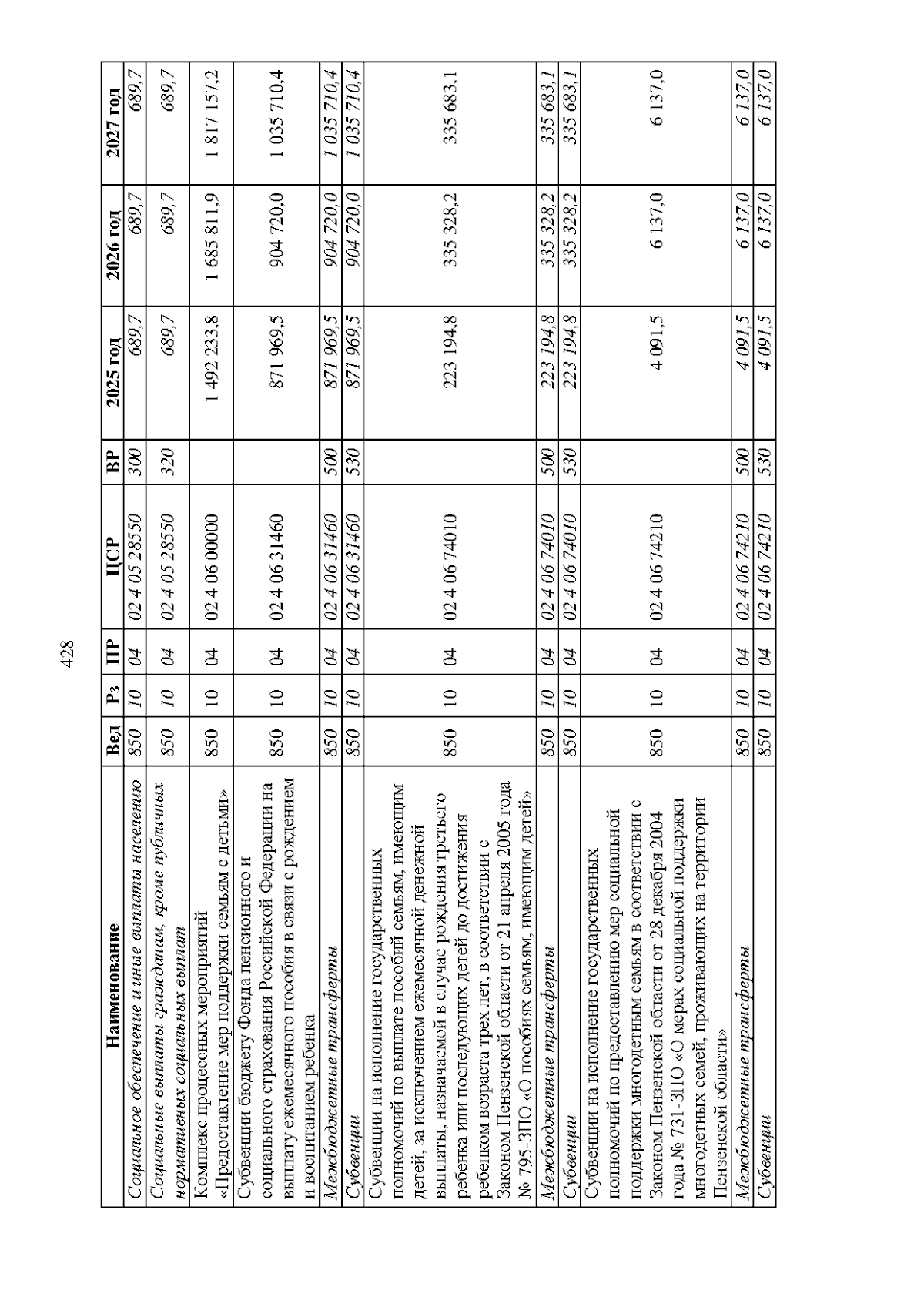 428

| Наименование | Вед | Рз | ПР | ЦСР | ВР | 2025 год | 2026 год | 2027 год |
|---|---|---|---|---|---|---|---|---|
| Социальное обеспечение и иные выплаты населению | 850 | 10 | 04 | 02 4 05 28550 | 300 | 689,7 | 689,7 | 689,7 |
| Социальные выплаты гражданам, кроме публичных нормативных социальных выплат | 850 | 10 | 04 | 02 4 05 28550 | 320 | 689,7 | 689,7 | 689,7 |
| Комплекс процессных мероприятий «Предоставление мер поддержки семьям с детьми» | 850 | 10 | 04 | 02 4 06 00000 |  | 1 492 233,8 | 1 685 811,9 | 1 817 157,2 |
| Субвенции бюджету Фонда пенсионного и социального страхования Российской Федерации на выплату ежемесячного пособия в связи с рождением и воспитанием ребенка | 850 | 10 | 04 | 02 4 06 31460 |  | 871 969,5 | 904 720,0 | 1 035 710,4 |
| Межбюджетные трансферты | 850 | 10 | 04 | 02 4 06 31460 | 500 | 871 969,5 | 904 720,0 | 1 035 710,4 |
| Субвенции | 850 | 10 | 04 | 02 4 06 31460 | 530 | 871 969,5 | 904 720,0 | 1 035 710,4 |
| Субвенции на исполнение государственных полномочий по выплате пособий семьям, имеющим детей, за исключением ежемесячной денежной выплаты, назначаемой в случае рождения третьего ребенка или последующих детей до достижения ребенком возраста трех лет, в соответствии с Законом Пензенской области от 21 апреля 2005 года № 795-ЗПО «О пособиях семьям, имеющим детей» | 850 | 10 | 04 | 02 4 06 74010 |  | 223 194,8 | 335 328,2 | 335 683,1 |
| Межбюджетные трансферты | 850 | 10 | 04 | 02 4 06 74010 | 500 | 223 194,8 | 335 328,2 | 335 683,1 |
| Субвенции | 850 | 10 | 04 | 02 4 06 74010 | 530 | 223 194,8 | 335 328,2 | 335 683,1 |
| Субвенции на исполнение государственных полномочий по предоставлению мер социальной поддержки многодетным семьям в соответствии с Законом Пензенской области от 28 декабря 2004 года № 731-ЗПО «О мерах социальной поддержки многодетных семей, проживающих на территории Пензенской области» | 850 | 10 | 04 | 02 4 06 74210 |  | 4 091,5 | 6 137,0 | 6 137,0 |
| Межбюджетные трансферты | 850 | 10 | 04 | 02 4 06 74210 | 500 | 4 091,5 | 6 137,0 | 6 137,0 |
| Субвенции | 850 | 10 | 04 | 02 4 06 74210 | 530 | 4 091,5 | 6 137,0 | 6 137,0 |